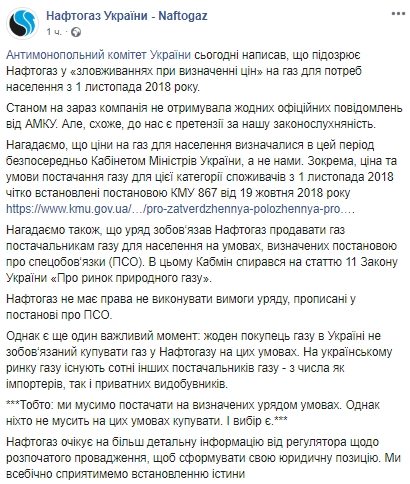 Нафтогаз України - Naftogaz
1 ч. ·

Антимонопольний комітет України сьогодні написав, що підозрює Нафтогаз у «зловживаннях при визначенні цін» на газ для потреб населення з 1 листопада 2018 року.

Станом на зараз компанія не отримувала жодних офіційних повідомлень від АМКУ. Але, схоже, до нас є претензії за нашу законослухняність.

Нагадаємо, що ціни на газ для населення визначалися в цей період безпосередньо Кабінетом Міністрів України, а не нами. Зокрема, ціна та умови постачання газу для цієї категорії споживачів з 1 листопада 2018 чітко встановлені постановою КМУ 867 від 19 жовтня 2018 року https://www.kmu.gov.ua/…/pro-zatverdzhennya-polozhennya-pro….

Нагадаємо також, що уряд зобов'язав Нафтогаз продавати газ постачальникам газу для населення на умовах, визначених постановою про спецобов'язки (ПСО). В цьому Кабмін спирався на статтю 11 Закону України «Про ринок природного газу».

Нафтогаз не має права не виконувати вимоги уряду, прописані у постанові про ПСО.

Однак є ще один важливий момент: жоден покупець газу в Україні не зобов'язаний купувати газ у Нафтогазу на цих умовах. На українському ринку газу існують сотні інших постачальників газу - з числа як імпортерів, так і приватних видобувників.

***Тобто: ми мусимо постачати на визначених урядом умовах. Однак ніхто не мусить на цих умовах купувати. І вибір є.***

Нафтогаз очікує на більш детальну інформацію від регулятора щодо розпочатого провадження, щоб сформувати свою юридичну позицію. Ми всебічно сприятимемо встановленню істини